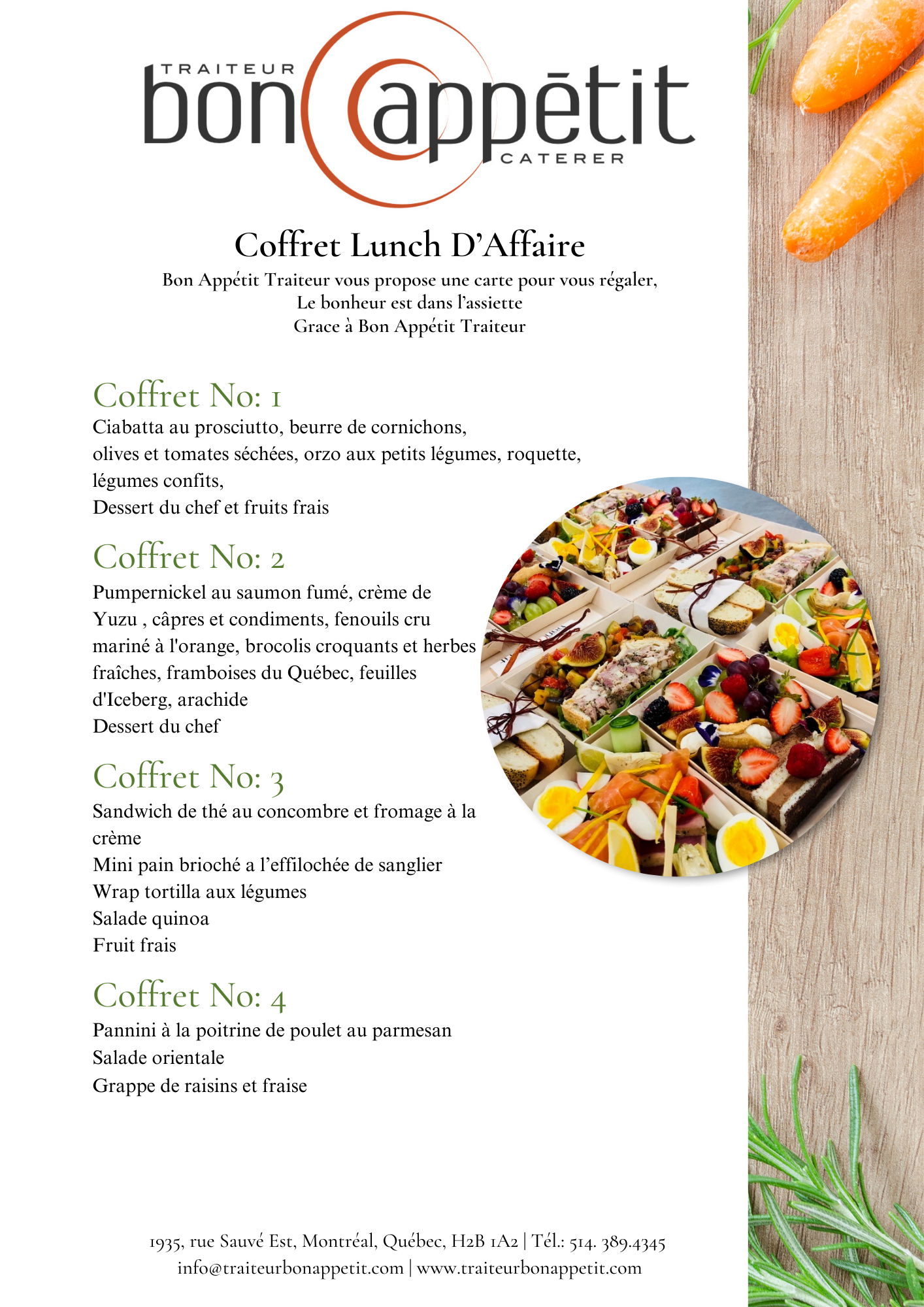 TRAITEUR
bon appētit
CATERER

Coffret Lunch D'Affaire
Bon Appétit Traiteur vous propose une carte pour vous régaler,
Le bonheur est dans l'assiette
Grace à Bon Appétit Traiteur

Coffret No: 1
Ciabatta au prosciutto, beurre de cornichons, olives et tomates séchées, orzo aux petits légumes, roquette, légumes confits,
Dessert du chef et fruits frais

Coffret No: 2
Pumpernickel au saumon fumé, crème de Yuzu , câpres et condiments, fenouils cru mariné à l'orange, brocolis croquants et herbes fraîches, framboises du Québec, feuilles d'Iceberg, arachide
Dessert du chef

Coffret No: 3
Sandwich de thé au concombre et fromage à la crème
Mini pain brioché a l'effilochée de sanglier
Wrap tortilla aux légumes
Salade quinoa
Fruit frais

Coffret No: 4
Pannini à la poitrine de poulet au parmesan
Salade orientale
Grappe de raisins et fraise

1935, rue Sauvé Est, Montréal, Québec, H2B 1A2 | Tél.: 514. 389.4345
info@traiteurbonappetit.com | www.traiteurbonappetit.com